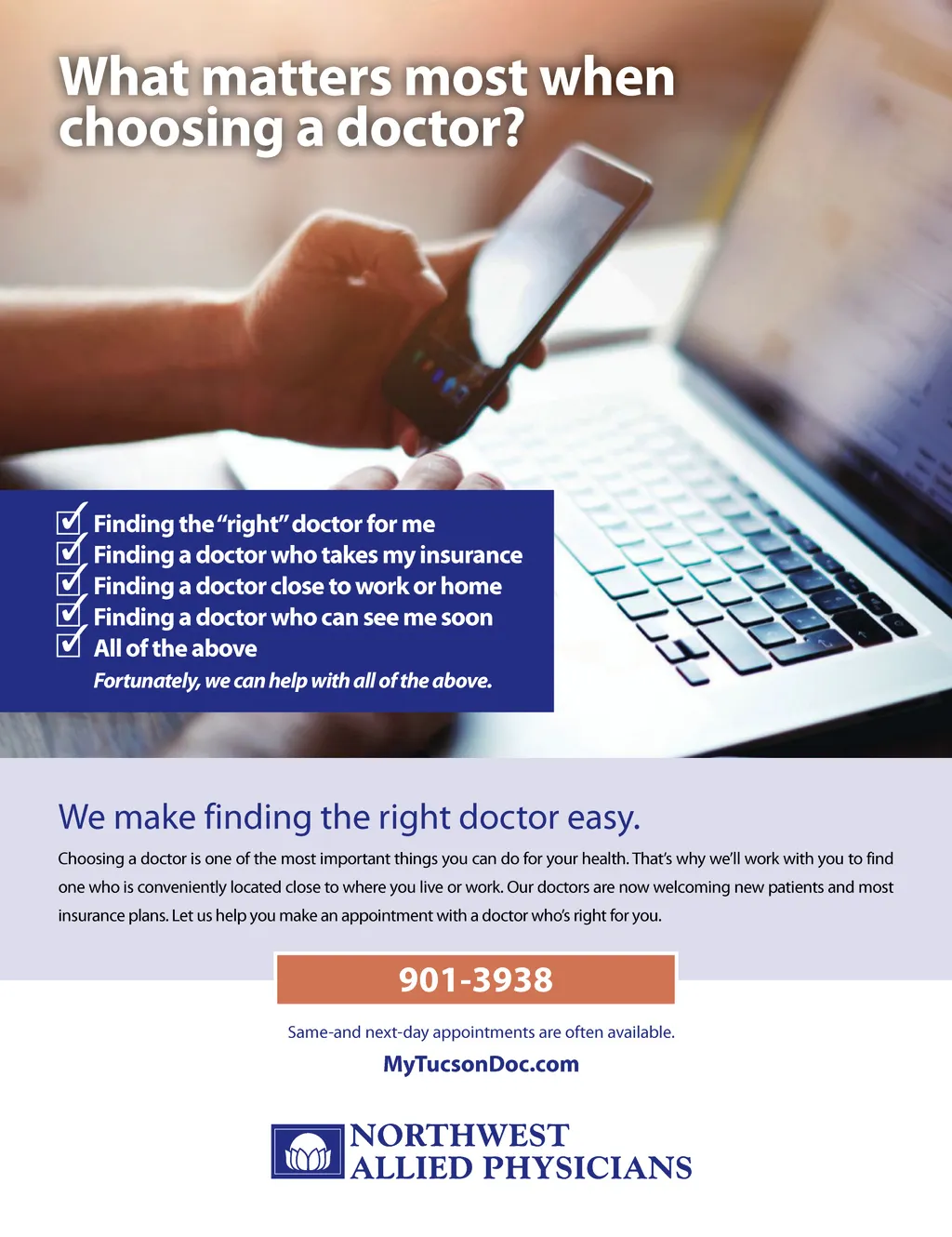 What matters most when choosing a doctor?

☑ Finding the "right" doctor for me
☑ Finding a doctor who takes my insurance
☑ Finding a doctor close to work or home
☑ Finding a doctor who can see me soon
☑ All of the above

Fortunately, we can help with all of the above.

We make finding the right doctor easy.

Choosing a doctor is one of the most important things you can do for your health. That's why we'll work with you to find one who is conveniently located close to where you live or work. Our doctors are now welcoming new patients and most insurance plans. Let us help you make an appointment with a doctor who's right for you.

901-3938

Same-and next-day appointments are often available.

MyTucsonDoc.com

NORTHWEST
ALLIED PHYSICIANS